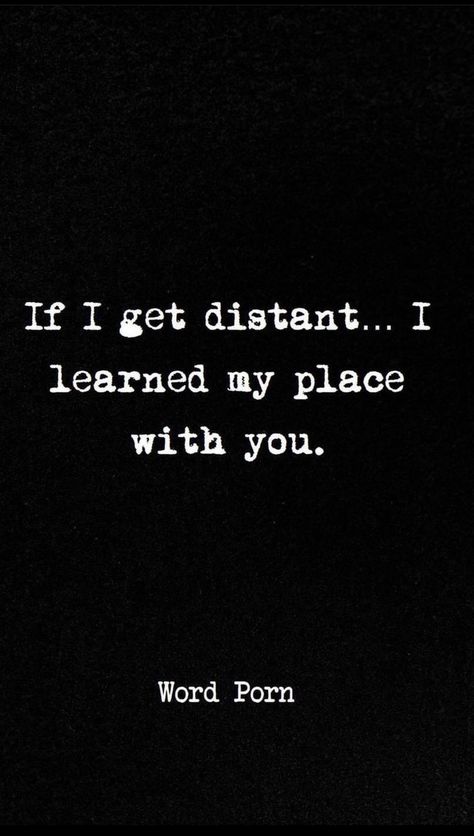 If I get distant... I learned my place with you.

Word Porn